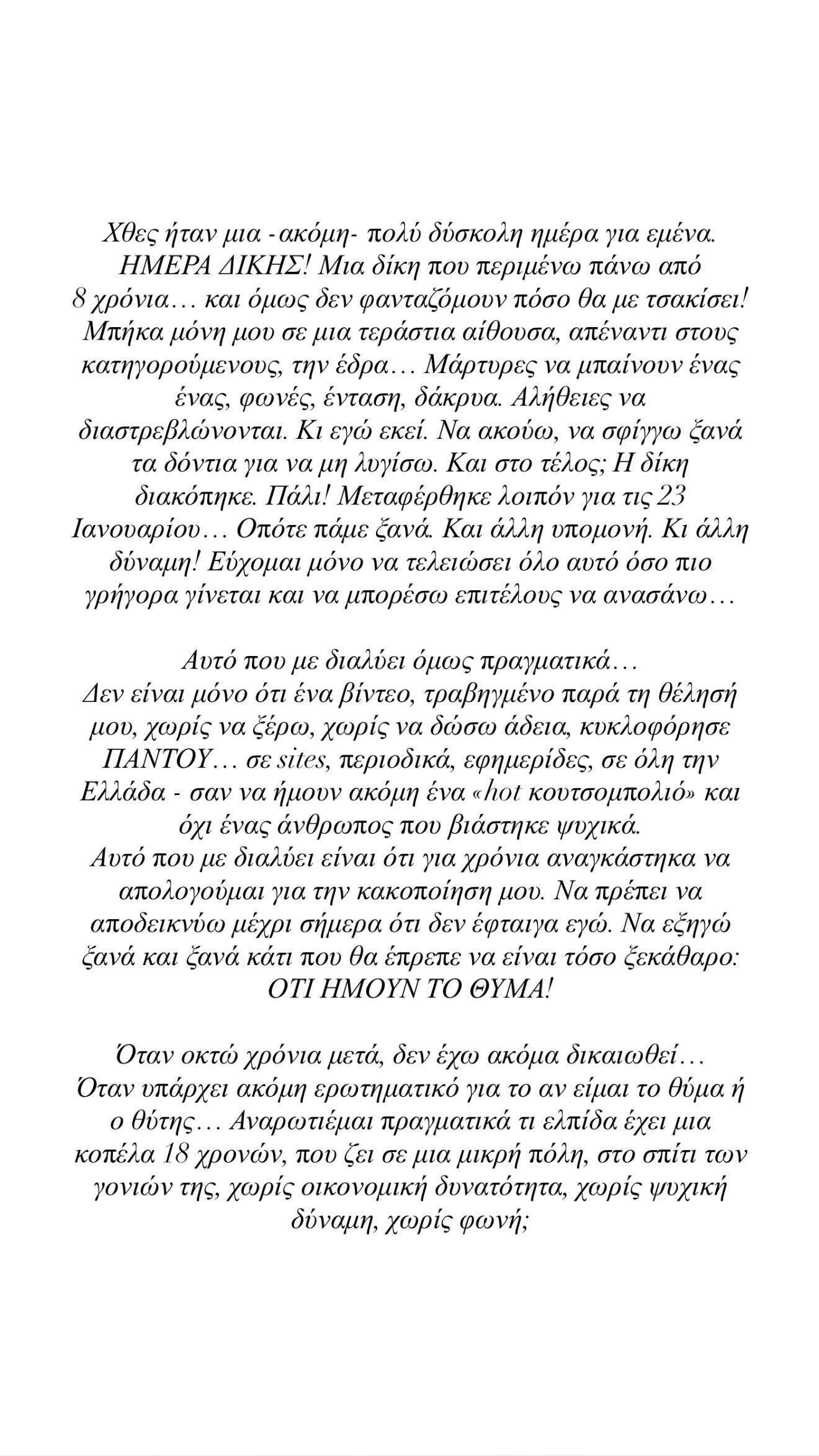 Χθες ήταν μια -ακόμη- πολύ δύσκολη ημέρα για εμένα. ΗΜΕΡΑ ΔΙΚΗΣ! Μια δίκη που περιμένω πάνω από 8 χρόνια… και όμως δεν φανταζόμουν πόσο θα με τσακίσει! Μπήκα μόνη μου σε μια τεράστια αίθουσα, απέναντι στους κατηγορούμενους, την έδρα… Μάρτυρες να μπαίνουν ένας ένας, φωνές, ένταση, δάκρυα. Αλήθειες να διαστρεβλώνονται. Κι εγώ εκεί. Να ακούω, να σφίγγω ξανά τα δόντια για να μη λυγίσω. Και στο τέλος; Η δίκη διακόπηκε. Πάλι! Μεταφέρθηκε λοιπόν για τις 23 Ιανουαρίου… Οπότε πάμε ξανά. Και άλλη υπομονή. Κι άλλη δύναμη! Εύχομαι μόνο να τελειώσει όλο αυτό όσο πιο γρήγορα γίνεται και να μπορέσω επιτέλους να ανασάνω…

Αυτό που με διαλύει όμως πραγματικά…
Δεν είναι μόνο ότι ένα βίντεο, τραβηγμένο παρά τη θέλησή μου, χωρίς να ξέρω, χωρίς να δώσω άδεια, κυκλοφόρησε ΠΑΝΤΟΥ… σε sites, περιοδικά, εφημερίδες, σε όλη την Ελλάδα - σαν να ήμουν ακόμη ένα «hot κουτσομπολιό» και όχι ένας άνθρωπος που βιάστηκε ψυχικά.
Αυτό που με διαλύει είναι ότι για χρόνια αναγκάστηκα να απολογούμαι για την κακοποίηση μου. Να πρέπει να αποδεικνύω μέχρι σήμερα ότι δεν έφταιγα εγώ. Να εξηγώ ξανά και ξανά κάτι που θα έπρεπε να είναι τόσο ξεκάθαρο: ΟΤΙ ΗΜΟΥΝ ΤΟ ΘΥΜΑ!

Όταν οκτώ χρόνια μετά, δεν έχω ακόμα δικαιωθεί… Όταν υπάρχει ακόμη ερωτηματικό για το αν είμαι το θύμα ή ο θύτης… Αναρωτιέμαι πραγματικά τι ελπίδα έχει μια κοπέλα 18 χρονών, που ζει σε μια μικρή πόλη, στο σπίτι των γονιών της, χωρίς οικονομική δυνατότητα, χωρίς ψυχική δύναμη, χωρίς φωνή;